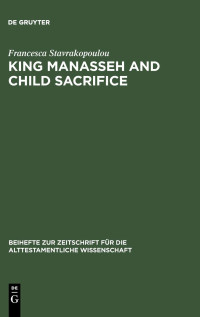 DE GRUYTER

Francesca Stavrakopoulou

KING MANASSEH AND CHILD SACRIFICE

BEIHEFTE ZUR ZEITSCHRIFT FÜR DIE ALTTESTAMENTLICHE WISSENSCHAFT

DE G